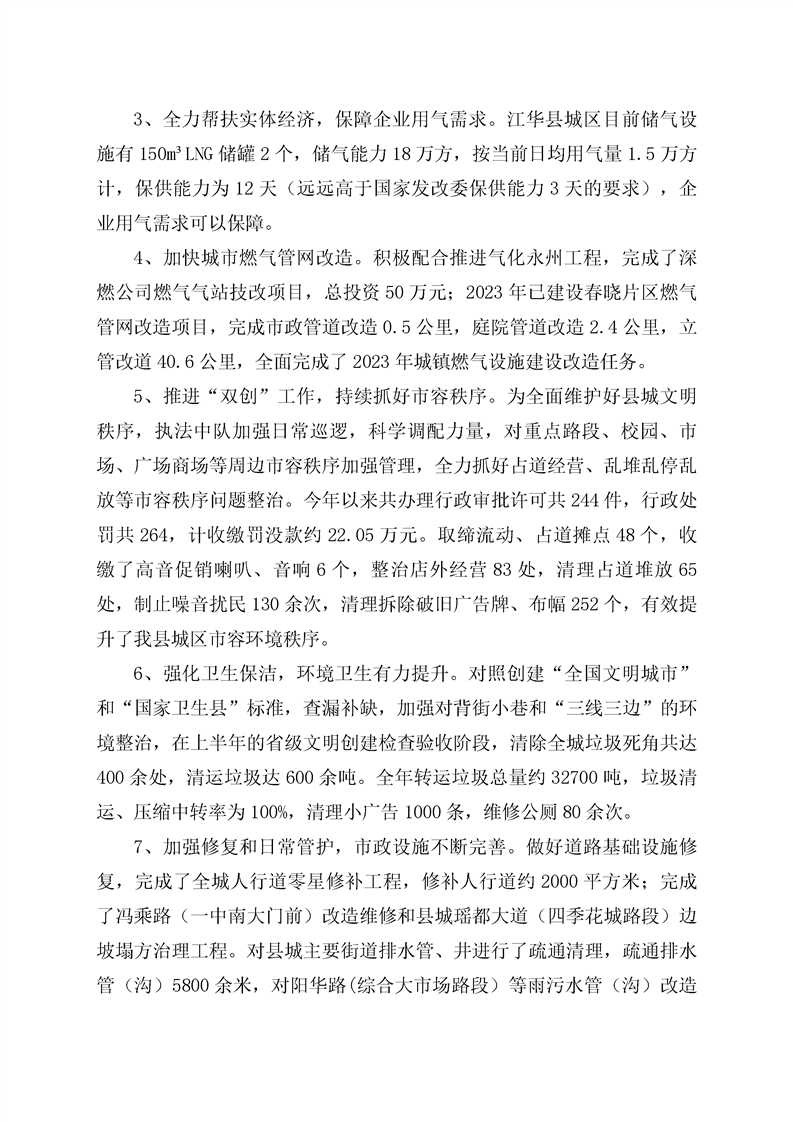 3、全力帮扶实体经济，保障企业用气需求。江华县城区目前储气设施有 150m³LNG 储罐 2 个，储气能力 18 万方，按当前日均用气量 1.5 万方计，保供能力为 12 天（远远高于国家发改委保供能力 3 天的要求），企业用气需求可以保障。

4、加快城市燃气管网改造。积极配合推进气化永州工程，完成了深燃公司燃气气站技改项目，总投资 50 万元；2023 年已建设春晓片区燃气管网改造项目，完成市政管道改造 0.5 公里，庭院管道改造 2.4 公里，立管改道 40.6 公里，全面完成了 2023 年城镇燃气设施建设改造任务。

5、推进“双创”工作，持续抓好市容秩序。为全面维护好县城文明秩序，执法中队加强日常巡逻，科学调配力量，对重点路段、校园、市场、广场商场等周边市容秩序加强管理，全力抓好占道经营、乱堆乱停乱放等市容秩序问题整治。今年以来共办理行政审批许可共 244 件，行政处罚共 264，计收缴罚没款约 22.05 万元。取缔流动、占道摊点 48 个，收缴了高音促销喇叭、音响 6 个，整治店外经营 83 处，清理占道堆放 65 处，制止噪音扰民 130 余次，清理拆除破旧广告牌、布幅 252 个，有效提升了我县城区市容环境秩序。

6、强化卫生保洁，环境卫生有力提升。对照创建“全国文明城市”和“国家卫生县”标准，查漏补缺，加强对背街小巷和“三线三边”的环境整治，在上半年的省级文明创建检查验收阶段，清除全城垃圾死角共达 400 余处，清运垃圾达 600 余吨。全年转运垃圾总量约 32700 吨，垃圾清运、压缩中转率为 100%，清理小广告 1000 条，维修公厕 80 余次。

7、加强修复和日常管护，市政设施不断完善。做好道路基础设施修复，完成了全城人行道零星修补工程，修补人行道约 2000 平方米；完成了冯乘路（一中南大门前）改造维修和县城瑶都大道（四季花城路段）边坡塌方治理工程。对县城主要街道排水管、井进行了疏通清理，疏通排水管（沟）5800 余米，对阳华路（综合大市场路段）等雨污水管（沟）改造